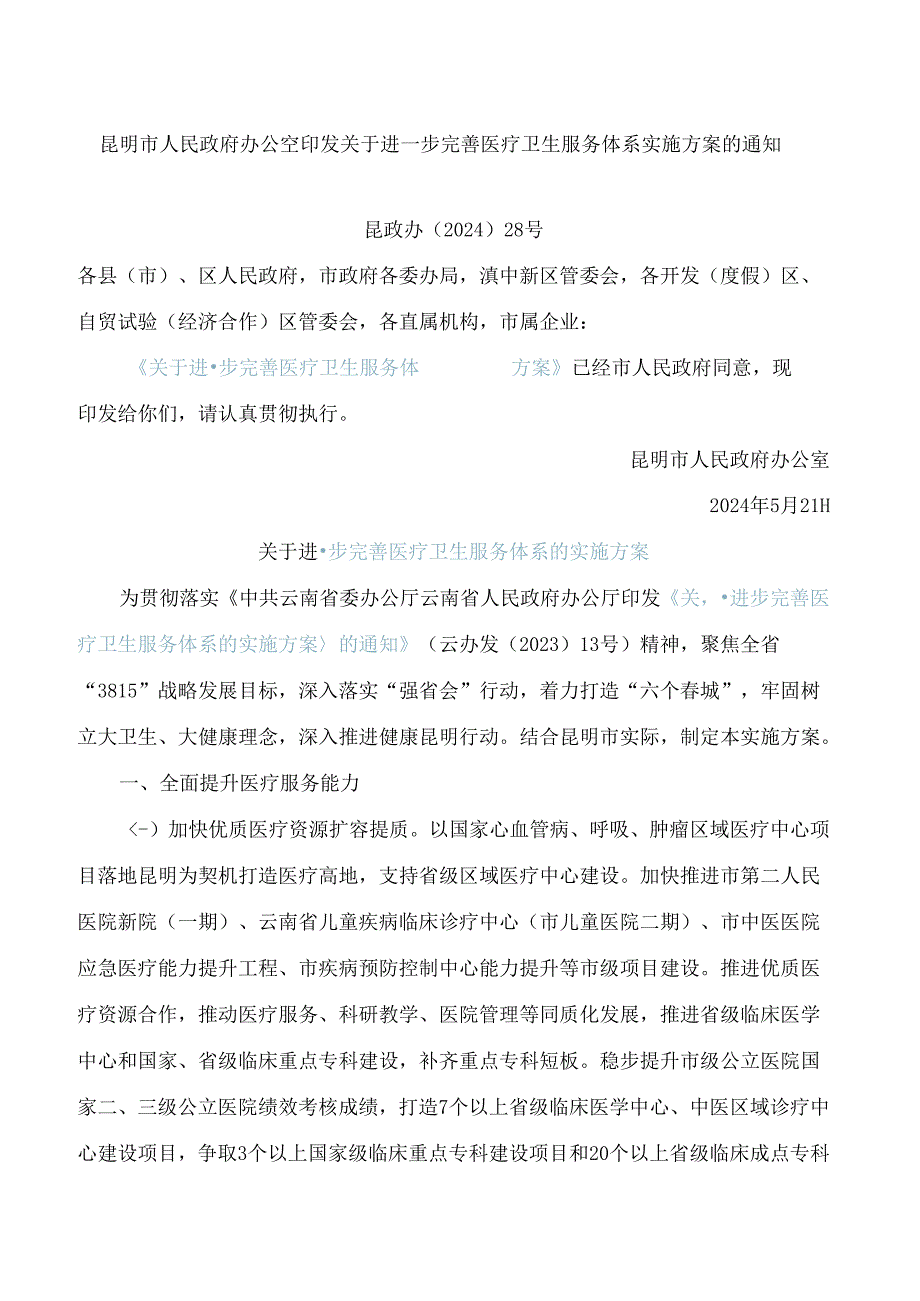 昆明市人民政府办公空印发关于进一步完善医疗卫生服务体系实施方案的通知

昆政办（2024）28号

各县（市）、区人民政府，市政府各委办局，滇中新区管委会，各开发（度假）区、自贸试验（经济合作）区管委会，各直属机构，市属企业：

《关于进•步完善医疗卫生服务体 方案》已经市人民政府同意，现印发给你们，请认真贯彻执行。

昆明市人民政府办公室

2024年5月21H

关于进•步完善医疗卫生服务体系的实施方案

为贯彻落实《中共云南省委办公厅云南省人民政府办公厅印发《关，•进步完善医疗卫生服务体系的实施方案〉的通知》（云办发（2023）13号）精神，聚焦全省“3815”战略发展目标，深入落实“强省会”行动，着力打造“六个春城”，牢固树立大卫生、大健康理念，深入推进健康昆明行动。结合昆明市实际，制定本实施方案。

一、全面提升医疗服务能力

〈-）加快优质医疗资源扩容提质。以国家心血管病、呼吸、肿瘤区域医疗中心项目落地昆明为契机打造医疗高地，支持省级区域医疗中心建设。加快推进市第二人民医院新院（一期）、云南省儿童疾病临床诊疗中心（市儿童医院二期）、市中医医院应急医疗能力提升工程、市疾病预防控制中心能力提升等市级项目建设。推进优质医疗资源合作，推动医疗服务、科研教学、医院管理等同质化发展，推进省级临床医学中心和国家、省级临床重点专科建设，补齐重点专科短板。稳步提升市级公立医院国家二、三级公立医院绩效考核成绩，打造7个以上省级临床医学中心、中医区域诊疗中心建设项目，争取3个以上国家级临床重点专科建设项目和20个以上省级临床成点专科